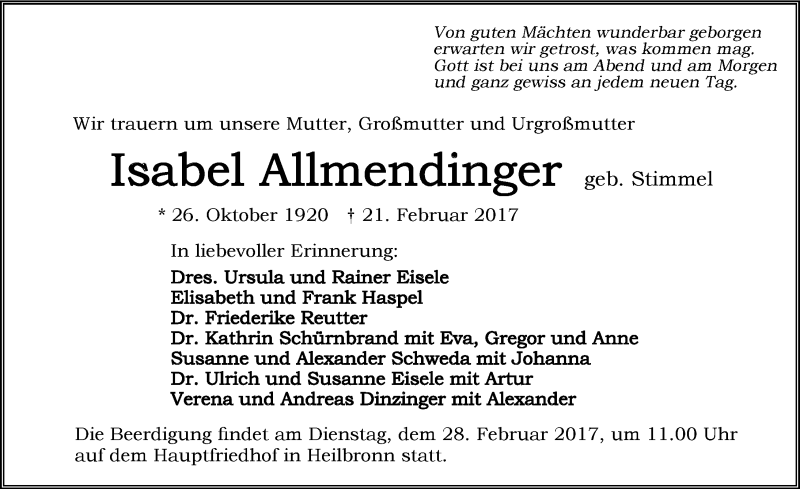 Von guten Mächten wunderbar geborgen
erwarten wir getrost, was kommen mag.
Gott ist bei uns am Abend und am Morgen
und ganz gewiss an jedem neuen Tag.

Wir trauern um unsere Mutter, Großmutter und Urgroßmutter

Isabel Allmendinger geb. Stimmel

* 26. Oktober 1920 † 21. Februar 2017

In liebevoller Erinnerung:
Dres. Ursula und Rainer Eisele
Elisabeth und Frank Haspel
Dr. Friederike Reutter
Dr. Kathrin Schürnbrand mit Eva, Gregor und Anne
Susanne und Alexander Schweda mit Johanna
Dr. Ulrich und Susanne Eisele mit Artur
Verena und Andreas Dinzinger mit Alexander

Die Beerdigung findet am Dienstag, dem 28. Februar 2017, um 11.00 Uhr auf dem Hauptfriedhof in Heilbronn statt.